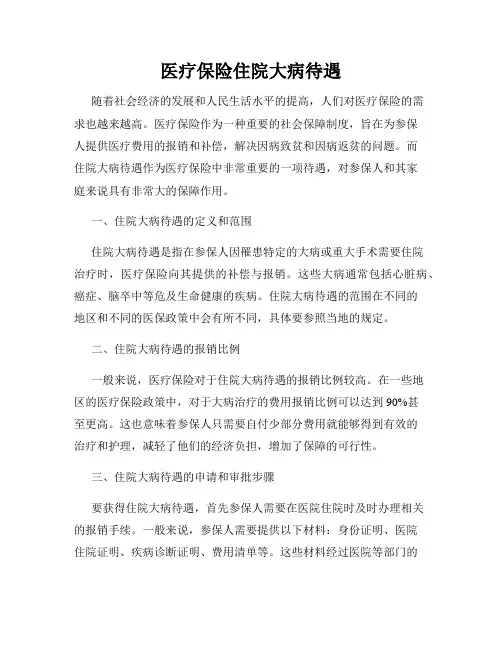 医疗保险住院大病待遇

随着社会经济的发展和人民生活水平的提高，人们对医疗保险的需求也越来越高。医疗保险作为一种重要的社会保障制度，旨在为参保人提供医疗费用的报销和补偿，解决因病致贫和因病返贫的问题。而住院大病待遇作为医疗保险中非常重要的一项待遇，对参保人和其家庭来说具有非常大的保障作用。

一、住院大病待遇的定义和范围

住院大病待遇是指在参保人因罹患特定的大病或重大手术需要住院治疗时，医疗保险向其提供的补偿与报销。这些大病通常包括心脏病、癌症、脑卒中等危及生命健康的疾病。住院大病待遇的范围在不同的地区和不同的医保政策中会有所不同，具体要参照当地的规定。

二、住院大病待遇的报销比例

一般来说，医疗保险对于住院大病待遇的报销比例较高。在一些地区的医疗保险政策中，对于大病治疗的费用报销比例可以达到90%甚至更高。这也意味着参保人只需要自付少部分费用就能够得到有效的治疗和护理，减轻了他们的经济负担，增加了保障的可行性。

三、住院大病待遇的申请和审批步骤

要获得住院大病待遇，首先参保人需要在医院住院时及时办理相关的报销手续。一般来说，参保人需要提供以下材料：身份证明、医院住院证明、疾病诊断证明、费用清单等。这些材料经过医院等部门的